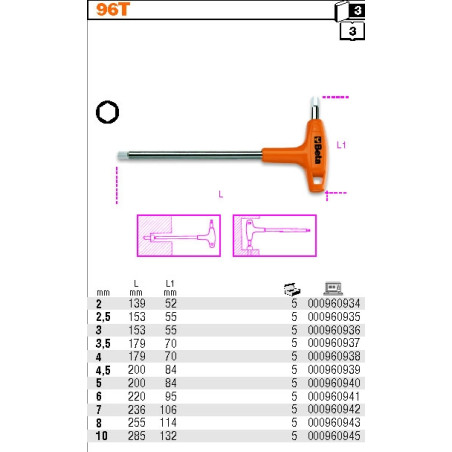 96T

3

3

Beta

L1

L

| mm | L mm | L1 mm | | |
|---|---|---|---|---|
| 2 | 139 | 52 | 5 | 000960934 |
| 2,5 | 153 | 55 | 5 | 000960935 |
| 3 | 153 | 55 | 5 | 000960936 |
| 3,5 | 179 | 70 | 5 | 000960937 |
| 4 | 179 | 70 | 5 | 000960938 |
| 4,5 | 200 | 84 | 5 | 000960939 |
| 5 | 200 | 84 | 5 | 000960940 |
| 6 | 220 | 95 | 5 | 000960941 |
| 7 | 236 | 106 | 5 | 000960942 |
| 8 | 255 | 114 | 5 | 000960943 |
| 10 | 285 | 132 | 5 | 000960945 |